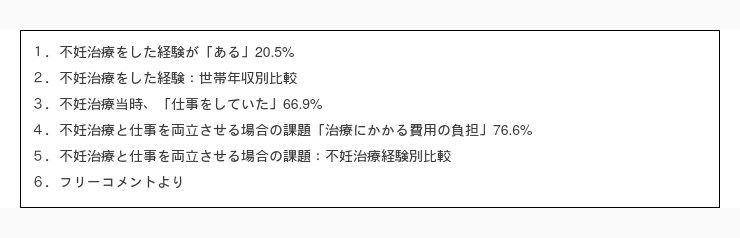 1．不妊治療をした経験が「ある」20.5%
2．不妊治療をした経験：世帯年収別比較
3．不妊治療当時、「仕事をしていた」66.9%
4．不妊治療と仕事を両立させる場合の課題「治療にかかる費用の負担」76.6%
5．不妊治療と仕事を両立させる場合の課題：不妊治療経験別比較
6．フリーコメントより